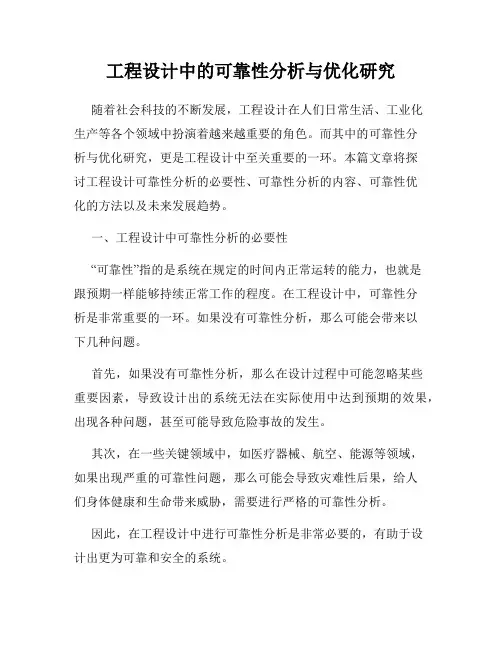 工程设计中的可靠性分析与优化研究

随着社会科技的不断发展，工程设计在人们日常生活、工业化生产等各个领域中扮演着越来越重要的角色。而其中的可靠性分析与优化研究，更是工程设计中至关重要的一环。本篇文章将探讨工程设计可靠性分析的必要性、可靠性分析的内容、可靠性优化的方法以及未来发展趋势。

一、工程设计中可靠性分析的必要性

“可靠性”指的是系统在规定的时间内正常运转的能力，也就是跟预期一样能够持续正常工作的程度。在工程设计中，可靠性分析是非常重要的一环。如果没有可靠性分析，那么可能会带来以下几种问题。

首先，如果没有可靠性分析，那么在设计过程中可能忽略某些重要因素，导致设计出的系统无法在实际使用中达到预期的效果，出现各种问题，甚至可能导致危险事故的发生。

其次，在一些关键领域中，如医疗器械、航空、能源等领域，如果出现严重的可靠性问题，那么可能会导致灾难性后果，给人们身体健康和生命带来威胁，需要进行严格的可靠性分析。

因此，在工程设计中进行可靠性分析是非常必要的，有助于设计出更为可靠和安全的系统。